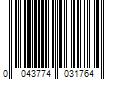 0 043774 031764